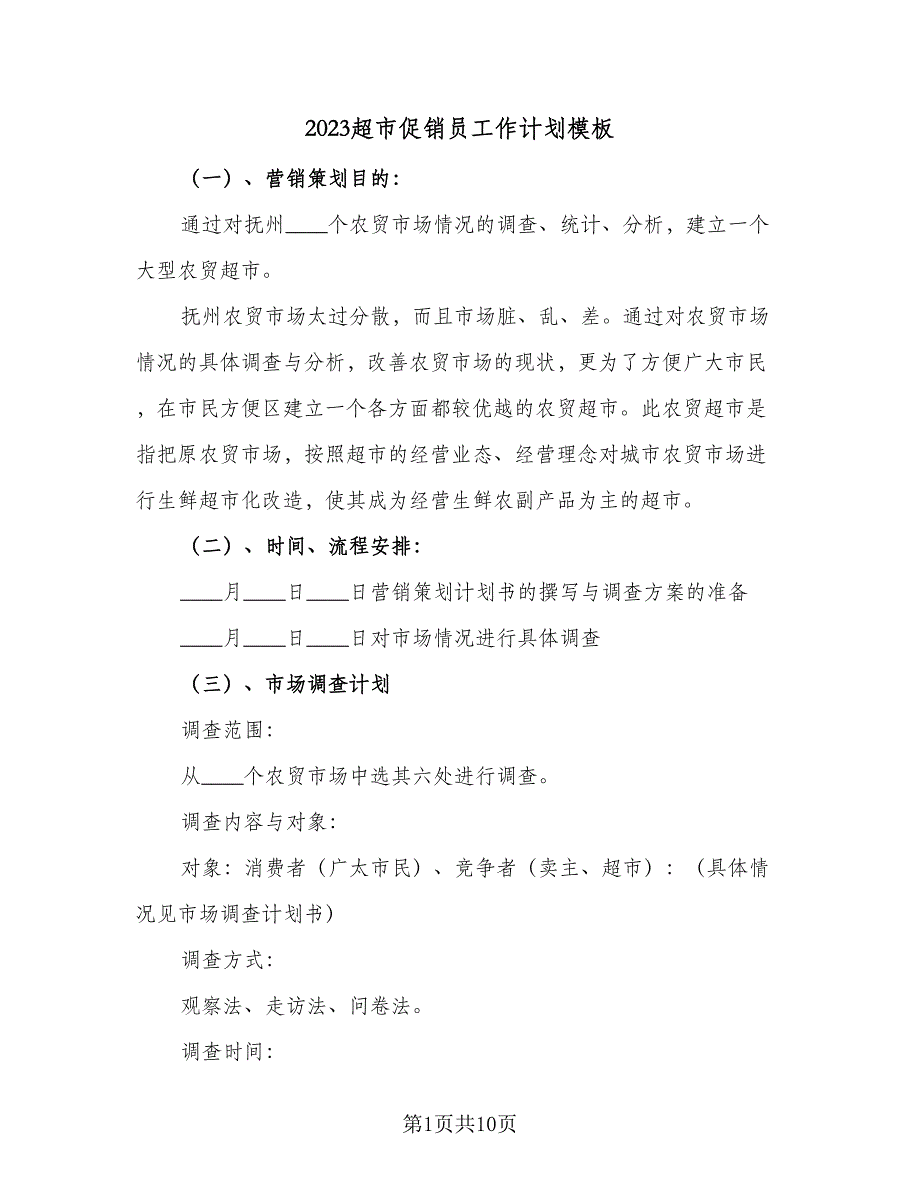 2023超市促销员工作计划模板

（一）、营销策划目的：

通过对抚州____个农贸市场情况的调查、统计、分析，建立一个大型农贸超市。

抚州农贸市场太过分散，而且市场脏、乱、差。通过对农贸市场情况的具体调查与分析，改善农贸市场的现状，更为了方便广大市民，在市民方便区建立一个各方面都较优越的农贸超市。此农贸超市是指把原农贸市场，按照超市的经营业态、经营理念对城市农贸市场进行生鲜超市化改造，使其成为经营生鲜农副产品为主的超市。

（二）、时间、流程安排：

____月____日____日营销策划计划书的撰写与调查方案的准备

____月____日____日对市场情况进行具体调查

（三）、市场调查计划

调查范围：

从____个农贸市场中选其六处进行调查。

调查内容与对象：

对象：消费者（广大市民）、竞争者（卖主、超市）：（具体情况见市场调查计划书）

调查方式：

观察法、走访法、问卷法。

调查时间：

第1页共10页